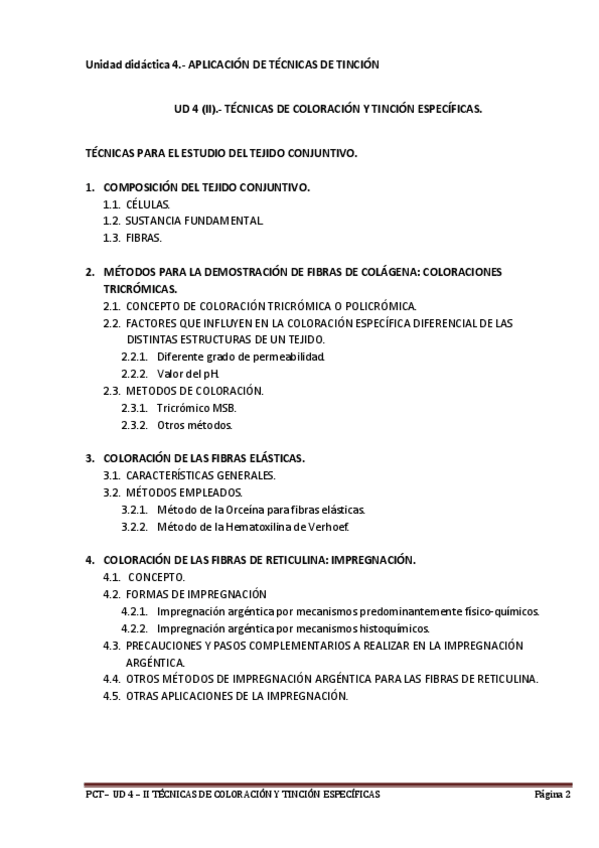 Unidad didáctica 4.- APLICACIÓN DE TÉCNICAS DE TINCIÓN

UD 4 (II).- TÉCNICAS DE COLORACIÓN Y TINCIÓN ESPECÍFICAS.

TÉCNICAS PARA EL ESTUDIO DEL TEJIDO CONJUNTIVO.

1. COMPOSICIÓN DEL TEJIDO CONJUNTIVO.
1.1. CÉLULAS.
1.2. SUSTANCIA FUNDAMENTAL.
1.3. FIBRAS.

2. MÉTODOS PARA LA DEMOSTRACIÓN DE FIBRAS DE COLÁGENA: COLORACIONES TRICRÓMICAS.
2.1. CONCEPTO DE COLORACIÓN TRICRÓMICA O POLICRÓMICA.
2.2. FACTORES QUE INFLUYEN EN LA COLORACIÓN ESPECÍFICA DIFERENCIAL DE LAS DISTINTAS ESTRUCTURAS DE UN TEJIDO.
2.2.1. Diferente grado de permeabilidad.
2.2.2. Valor del pH.
2.3. METODOS DE COLORACIÓN.
2.3.1. Tricrómico MSB.
2.3.2. Otros métodos.

3. COLORACIÓN DE LAS FIBRAS ELÁSTICAS.
3.1. CARACTERÍSTICAS GENERALES.
3.2. MÉTODOS EMPLEADOS.
3.2.1. Método de la Orceína para fibras elásticas.
3.2.2. Método de la Hematoxilina de Verhoef.

4. COLORACIÓN DE LAS FIBRAS DE RETICULINA: IMPREGNACIÓN.
4.1. CONCEPTO.
4.2. FORMAS DE IMPREGNACIÓN
4.2.1. Impregnación argéntica por mecanismos predominantemente físico-químicos.
4.2.2. Impregnación argéntica por mecanismos histoquímicos.
4.3. PRECAUCIONES Y PASOS COMPLEMENTARIOS A REALIZAR EN LA IMPREGNACIÓN ARGÉNTICA.
4.4. OTROS MÉTODOS DE IMPREGNACIÓN ARGÉNTICA PARA LAS FIBRAS DE RETICULINA.
4.5. OTRAS APLICACIONES DE LA IMPREGNACIÓN.

PCT – UD 4 – II TÉCNICAS DE COLORACIÓN Y TINCIÓN ESPECÍFICAS Página 2